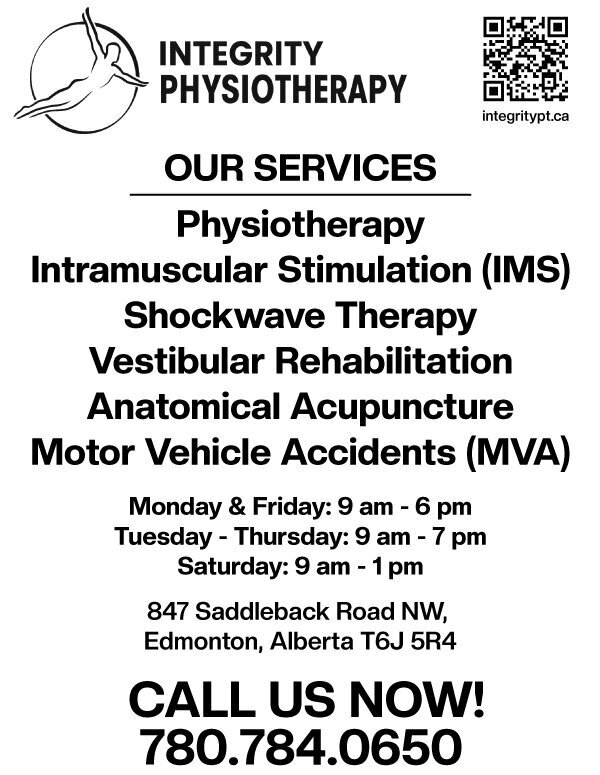 INTEGRITY
PHYSIOTHERAPY

integritypt.ca

OUR SERVICES

Physiotherapy
Intramuscular Stimulation (IMS)
Shockwave Therapy
Vestibular Rehabilitation
Anatomical Acupuncture
Motor Vehicle Accidents (MVA)

Monday & Friday: 9 am - 6 pm
Tuesday - Thursday: 9 am - 7 pm
Saturday: 9 am - 1 pm

847 Saddleback Road NW,
Edmonton, Alberta T6J 5R4

CALL US NOW!
780.784.0650